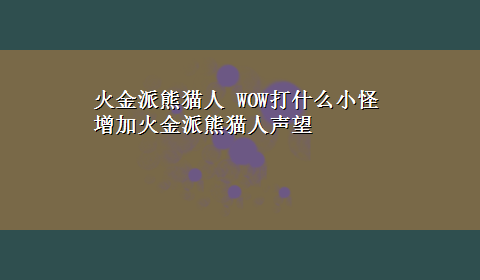 火金派熊猫人 WOW打什么小怪增加火金派熊猫人声望